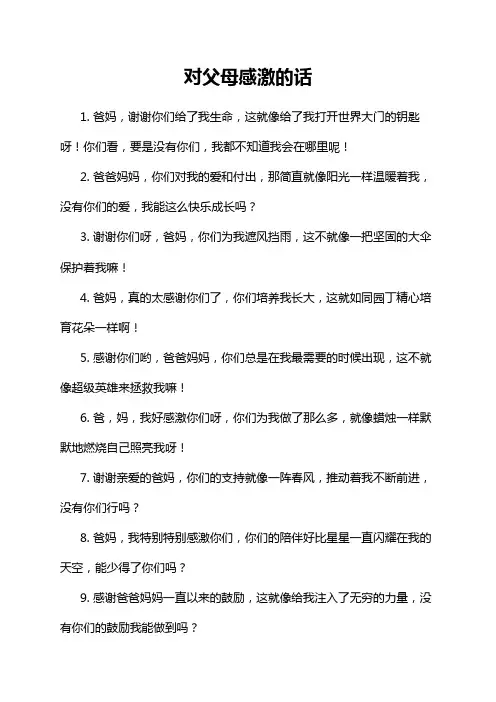 对父母感激的话

1. 爸妈，谢谢你们给了我生命，这就像给了我打开世界大门的钥匙呀！你们看，要是没有你们，我都不知道我会在哪里呢！

2. 爸爸妈妈，你们对我的爱和付出，那简直就像阳光一样温暖着我，没有你们的爱，我能这么快乐成长吗？

3. 谢谢你们呀，爸妈，你们为我遮风挡雨，这不就像一把坚固的大伞保护着我嘛！

4. 爸妈，真的太感谢你们了，你们培养我长大，这就如同园丁精心培育花朵一样啊！

5. 感谢你们哟，爸爸妈妈，你们总是在我最需要的时候出现，这不就像超级英雄来拯救我嘛！

6. 爸，妈，我好感激你们呀，你们为我做了那么多，就像蜡烛一样默默地燃烧自己照亮我呀！

7. 谢谢亲爱的爸妈，你们的支持就像一阵春风，推动着我不断前进，没有你们行吗？

8. 爸妈，我特别特别感激你们，你们的陪伴好比星星一直闪耀在我的天空，能少得了你们吗？

9. 感谢爸爸妈妈一直以来的鼓励，这就像给我注入了无穷的力量，没有你们的鼓励我能做到吗？